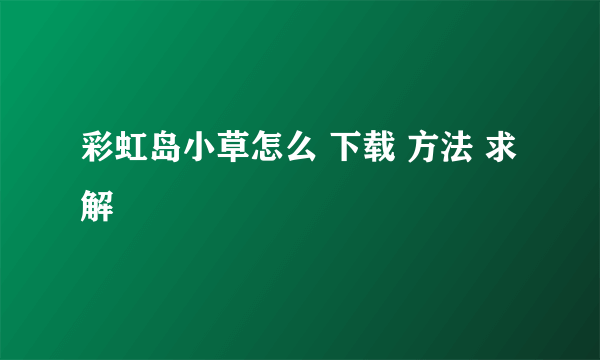 彩虹岛小草怎么 下载 方法 求解